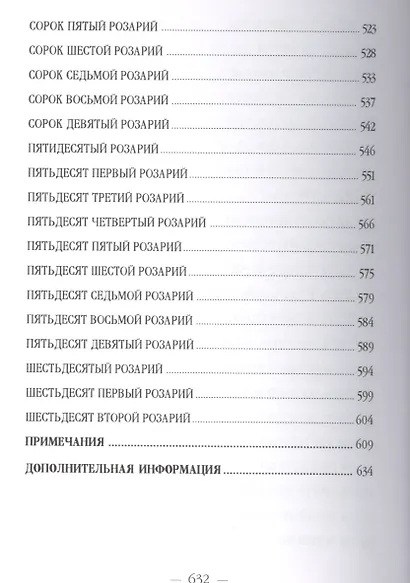 СОРОК ПЯТЫЙ РОЗАРИЙ 523

СОРОК ШЕСТОЙ РОЗАРИЙ 528

СОРОК СЕДЬМОЙ РОЗАРИЙ 533

СОРОК ВОСЬМОЙ РОЗАРИЙ 537

СОРОК ДЕВЯТЫЙ РОЗАРИЙ 542

ПЯТИДЕСЯТЫЙ РОЗАРИЙ 546

ПЯТЬДЕСЯТ ПЕРВЫЙ РОЗАРИЙ 551

ПЯТЬДЕСЯТ ТРЕТИЙ РОЗАРИЙ 561

ПЯТЬДЕСЯТ ЧЕТВЕРТЫЙ РОЗАРИЙ 566

ПЯТЬДЕСЯТ ПЯТЫЙ РОЗАРИЙ 571

ПЯТЬДЕСЯТ ШЕСТОЙ РОЗАРИЙ 575

ПЯТЬДЕСЯТ СЕДЬМОЙ РОЗАРИЙ 579

ПЯТЬДЕСЯТ ВОСЬМОЙ РОЗАРИЙ 584

ПЯТЬДЕСЯТ ДЕВЯТЫЙ РОЗАРИЙ 589

ШЕСТЬДЕСЯТЫЙ РОЗАРИЙ 594

ШЕСТЬДЕСЯТ ПЕРВЫЙ РОЗАРИЙ 599

ШЕСТЬДЕСЯТ ВТОРОЙ РОЗАРИЙ 604

ПРИМЕЧАНИЯ 609

ДОПОЛНИТЕЛЬНАЯ ИНФОРМАЦИЯ 634

— 632 —